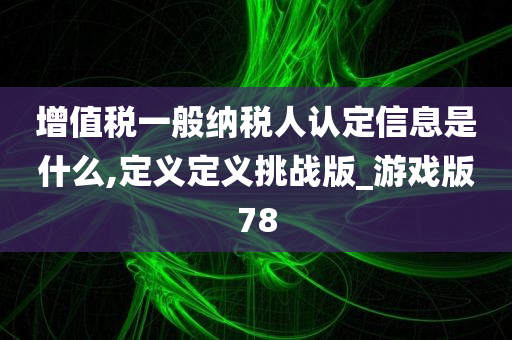 增值税一般纳税人认定信息是什么,定义定义挑战版_游戏版78